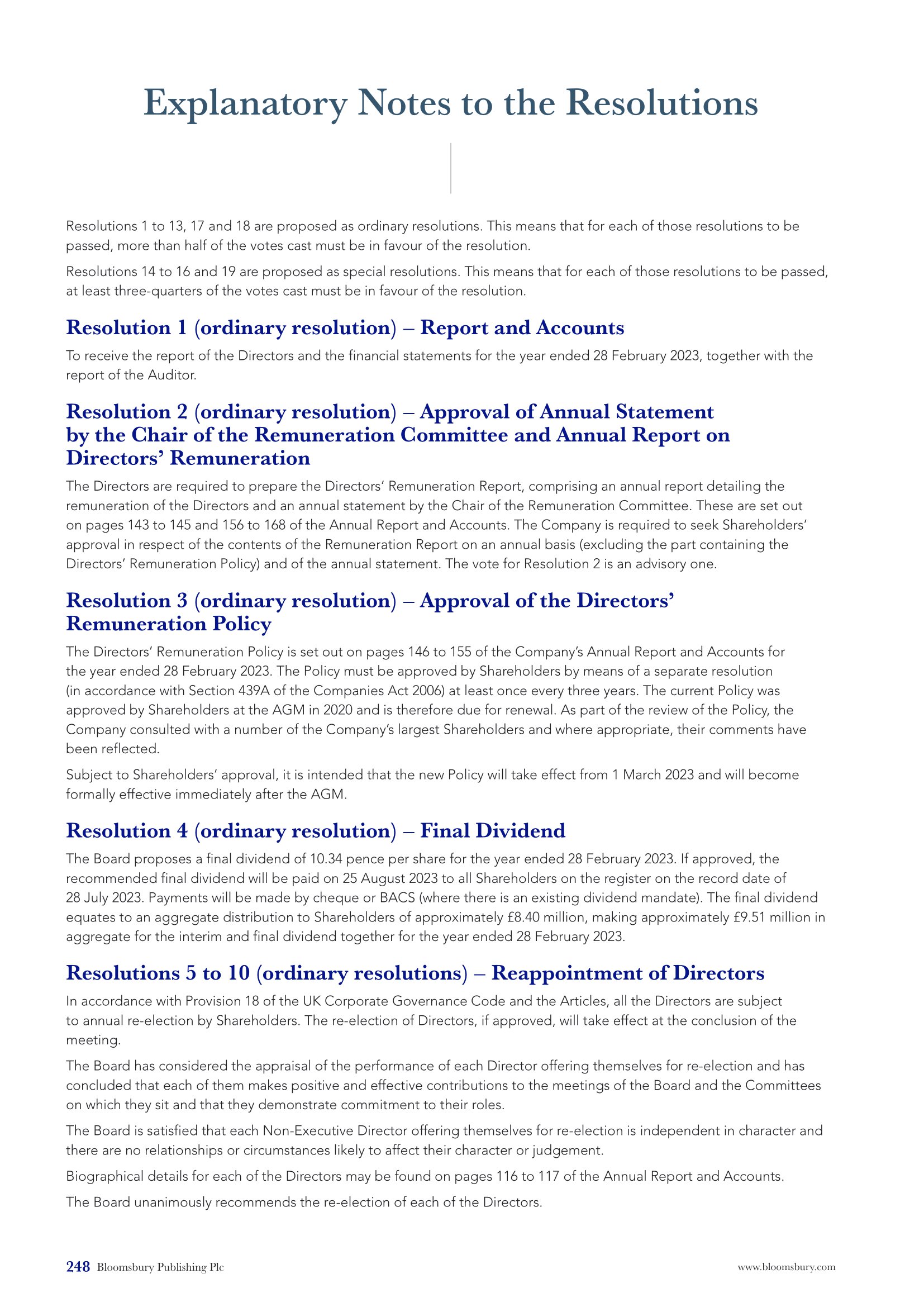 Explanatory Notes to the Resolutions

Resolutions 1 to 13, 17 and 18 are proposed as ordinary resolutions. This means that for each of those resolutions to be passed, more than half of the votes cast must be in favour of the resolution.

Resolutions 14 to 16 and 19 are proposed as special resolutions. This means that for each of those resolutions to be passed, at least three-quarters of the votes cast must be in favour of the resolution.

Resolution 1 (ordinary resolution) – Report and Accounts

To receive the report of the Directors and the financial statements for the year ended 28 February 2023, together with the report of the Auditor.

Resolution 2 (ordinary resolution) – Approval of Annual Statement by the Chair of the Remuneration Committee and Annual Report on Directors' Remuneration

The Directors are required to prepare the Directors' Remuneration Report, comprising an annual report detailing the remuneration of the Directors and an annual statement by the Chair of the Remuneration Committee. These are set out on pages 143 to 145 and 156 to 168 of the Annual Report and Accounts. The Company is required to seek Shareholders' approval in respect of the contents of the Remuneration Report on an annual basis (excluding the part containing the Directors' Remuneration Policy) and of the annual statement. The vote for Resolution 2 is an advisory one.

Resolution 3 (ordinary resolution) – Approval of the Directors' Remuneration Policy

The Directors' Remuneration Policy is set out on pages 146 to 155 of the Company's Annual Report and Accounts for the year ended 28 February 2023. The Policy must be approved by Shareholders by means of a separate resolution (in accordance with Section 439A of the Companies Act 2006) at least once every three years. The current Policy was approved by Shareholders at the AGM in 2020 and is therefore due for renewal. As part of the review of the Policy, the Company consulted with a number of the Company's largest Shareholders and where appropriate, their comments have been reflected.

Subject to Shareholders' approval, it is intended that the new Policy will take effect from 1 March 2023 and will become formally effective immediately after the AGM.

Resolution 4 (ordinary resolution) – Final Dividend

The Board proposes a final dividend of 10.34 pence per share for the year ended 28 February 2023. If approved, the recommended final dividend will be paid on 25 August 2023 to all Shareholders on the register on the record date of 28 July 2023. Payments will be made by cheque or BACS (where there is an existing dividend mandate). The final dividend equates to an aggregate distribution to Shareholders of approximately £8.40 million, making approximately £9.51 million in aggregate for the interim and final dividend together for the year ended 28 February 2023.

Resolutions 5 to 10 (ordinary resolutions) – Reappointment of Directors

In accordance with Provision 18 of the UK Corporate Governance Code and the Articles, all the Directors are subject to annual re-election by Shareholders. The re-election of Directors, if approved, will take effect at the conclusion of the meeting.

The Board has considered the appraisal of the performance of each Director offering themselves for re-election and has concluded that each of them makes positive and effective contributions to the meetings of the Board and the Committees on which they sit and that they demonstrate commitment to their roles.

The Board is satisfied that each Non-Executive Director offering themselves for re-election is independent in character and there are no relationships or circumstances likely to affect their character or judgement.

Biographical details for each of the Directors may be found on pages 116 to 117 of the Annual Report and Accounts.

The Board unanimously recommends the re-election of each of the Directors.

248 Bloomsbury Publishing Plc

www.bloomsbury.com